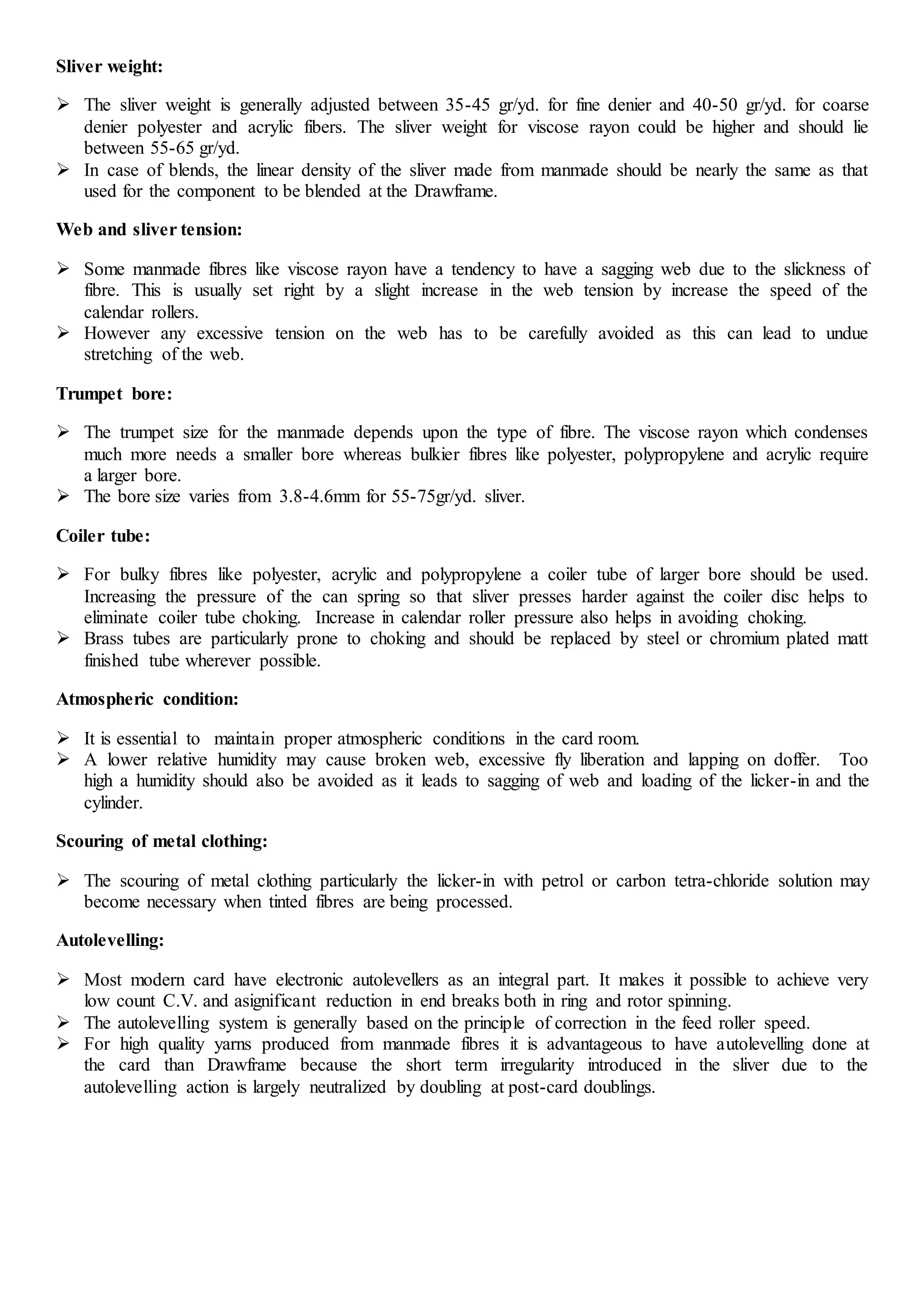 **Sliver weight:**

➢ The sliver weight is generally adjusted between 35-45 gr/yd. for fine denier and 40-50 gr/yd. for coarse denier polyester and acrylic fibers. The sliver weight for viscose rayon could be higher and should lie between 55-65 gr/yd.
➢ In case of blends, the linear density of the sliver made from manmade should be nearly the same as that used for the component to be blended at the Drawframe.

**Web and sliver tension:**

➢ Some manmade fibres like viscose rayon have a tendency to have a sagging web due to the slickness of fibre. This is usually set right by a slight increase in the web tension by increase the speed of the calendar rollers.
➢ However any excessive tension on the web has to be carefully avoided as this can lead to undue stretching of the web.

**Trumpet bore:**

➢ The trumpet size for the manmade depends upon the type of fibre. The viscose rayon which condenses much more needs a smaller bore whereas bulkier fibres like polyester, polypropylene and acrylic require a larger bore.
➢ The bore size varies from 3.8-4.6mm for 55-75gr/yd. sliver.

**Coiler tube:**

➢ For bulky fibres like polyester, acrylic and polypropylene a coiler tube of larger bore should be used. Increasing the pressure of the can spring so that sliver presses harder against the coiler disc helps to eliminate coiler tube choking. Increase in calendar roller pressure also helps in avoiding choking.
➢ Brass tubes are particularly prone to choking and should be replaced by steel or chromium plated matt finished tube wherever possible.

**Atmospheric condition:**

➢ It is essential to maintain proper atmospheric conditions in the card room.
➢ A lower relative humidity may cause broken web, excessive fly liberation and lapping on doffer. Too high a humidity should also be avoided as it leads to sagging of web and loading of the licker-in and the cylinder.

**Scouring of metal clothing:**

➢ The scouring of metal clothing particularly the licker-in with petrol or carbon tetra-chloride solution may become necessary when tinted fibres are being processed.

**Autolevelling:**

➢ Most modern card have electronic autolevellers as an integral part. It makes it possible to achieve very low count C.V. and asignificant reduction in end breaks both in ring and rotor spinning.
➢ The autolevelling system is generally based on the principle of correction in the feed roller speed.
➢ For high quality yarns produced from manmade fibres it is advantageous to have autolevelling done at the card than Drawframe because the short term irregularity introduced in the sliver due to the autolevelling action is largely neutralized by doubling at post-card doublings.